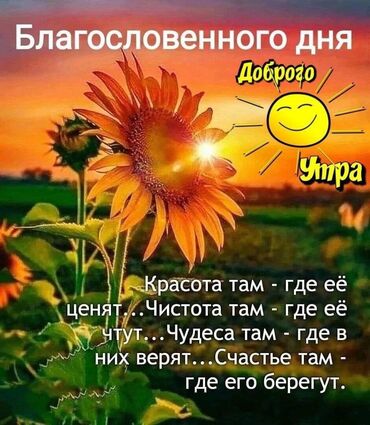 Благословенного дня

Доброго

Утра

Красота там - где её ценят...Чистота там - где её чтут...Чудеса там - где в них верят...Счастье там - где его берегут.